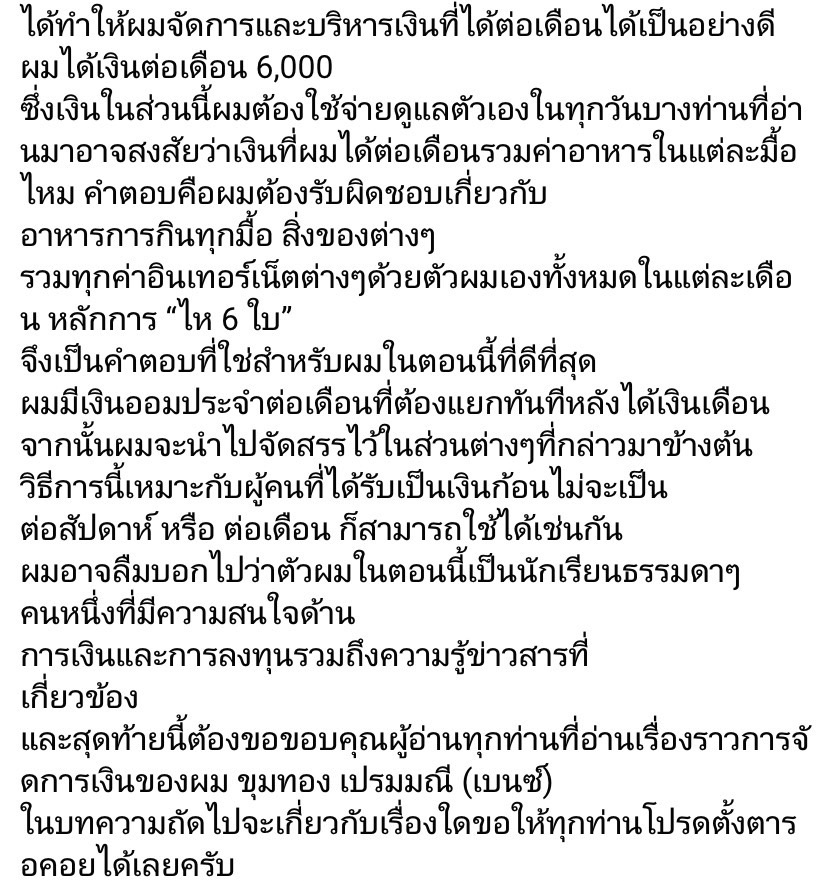 ได้ทำให้ผมจัดการและบริหารเงินที่ได้ต่อเดือนได้เป็นอย่างดี
ผมได้เงินต่อเดือน 6,000
ซึ่งเงินในส่วนนี้ผมต้องใช้จ่ายดูแลตัวเองในทุกวันบางท่านที่อ่านมาอาจสงสัยว่าเงินที่ผมได้ต่อเดือนรวมค่าอาหารในแต่ละมื้อไหม คำตอบคือผมต้องรับผิดชอบเกี่ยวกับ
อาหารการกินทุกมื้อ สิ่งของต่างๆ
รวมทุกค่าอินเทอร์เน็ตต่างๆด้วยตัวผมเองทั้งหมดในแต่ละเดือน หลักการ “ไห 6 ใบ”
จึงเป็นคำตอบที่ใช่สำหรับผมในตอนนี้ที่ดีที่สุด
ผมมีเงินออมประจำต่อเดือนที่ต้องแยกทันทีหลังได้เงินเดือน
จากนั้นผมจะนำไปจัดสรรไว้ในส่วนต่างๆที่กล่าวมาข้างต้น
วิธีการนี้เหมาะกับผู้คนที่ได้รับเป็นเงินก้อนไม่จะเป็น
ต่อสัปดาห์ หรือ ต่อเดือน ก็สามารถใช้ได้เช่นกัน
ผมอาจลืมบอกไปว่าตัวผมในตอนนี้เป็นนักเรียนธรรมดาๆ
คนหนึ่งที่มีความสนใจด้าน
การเงินและการลงทุนรวมถึงความรู้ข่าวสารที่
เกี่ยวข้อง
และสุดท้ายนี้ต้องขอขอบคุณผู้อ่านทุกท่านที่อ่านเรื่องราวการจัดการเงินของผม ขุมทอง เปรมมณี (เบนซ์)
ในบทความถัดไปจะเกี่ยวกับเรื่องใดขอให้ทุกท่านโปรดตั้งตารอคอยได้เลยครับ